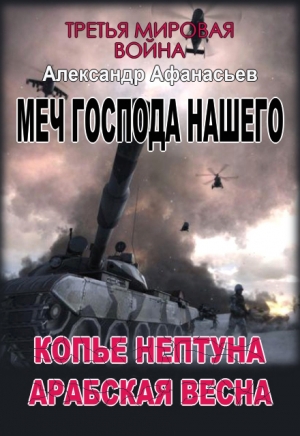 ТРЕТЬЯ МИРОВАЯ ВОЙНА

Александр Афанасьев

МЕЧ ГОСПОДА НАШЕГО

КОПЬЕ НЕПТУНА
АРАБСКАЯ ВЕСНА